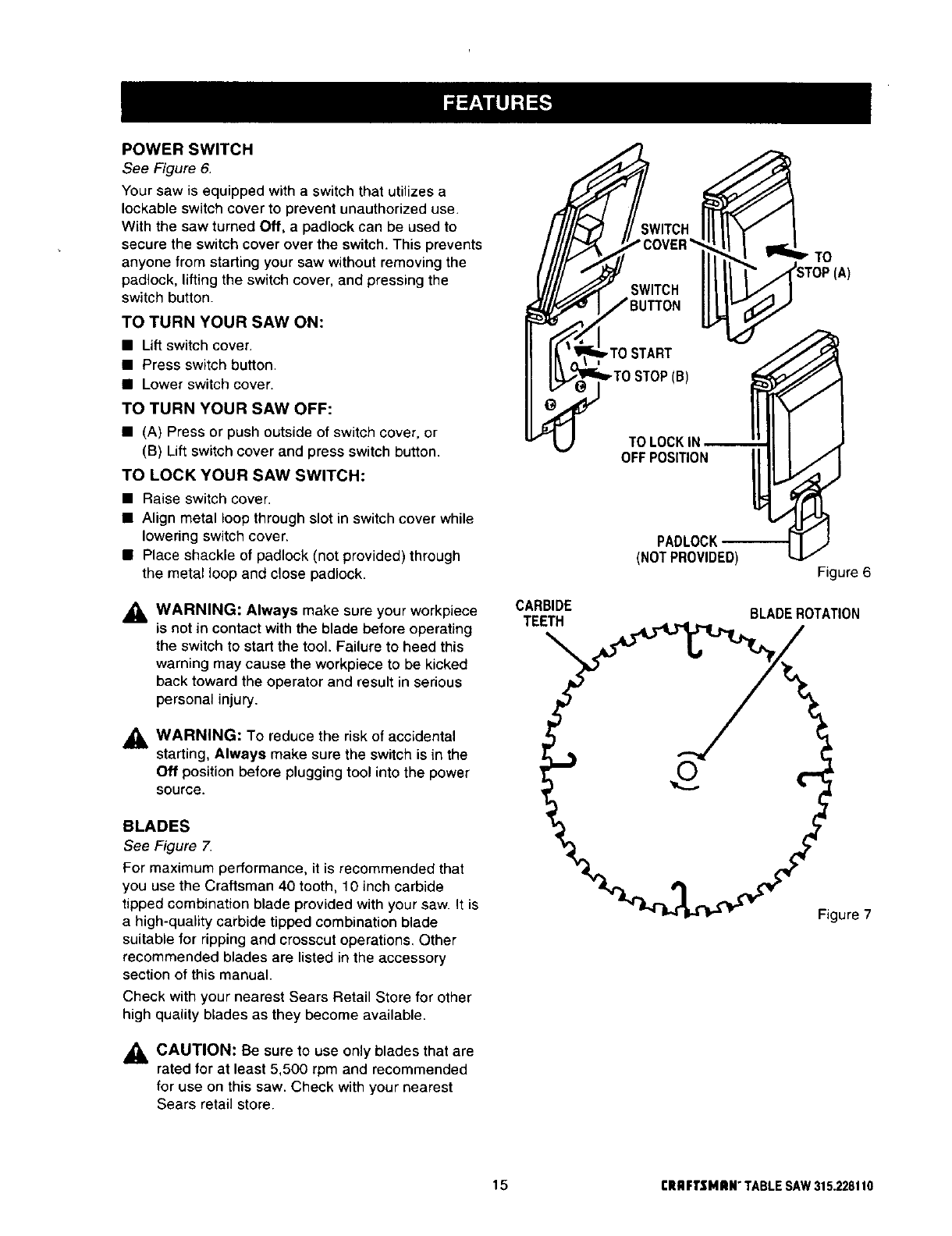 FEATURES

POWER SWITCH
See Figure 6.

Your saw is equipped with a switch that utilizes a lockable switch cover to prevent unauthorized use. With the saw turned Off, a padlock can be used to secure the switch cover over the switch. This prevents anyone from starting your saw without removing the padlock, lifting the switch cover, and pressing the switch button.

TO TURN YOUR SAW ON:
■ Lift switch cover.
■ Press switch button.
■ Lower switch cover.

TO TURN YOUR SAW OFF:
■ (A) Press or push outside of switch cover, or (B) Lift switch cover and press switch button.

TO LOCK YOUR SAW SWITCH:
■ Raise switch cover.
■ Align metal loop through slot in switch cover while lowering switch cover.
■ Place shackle of padlock (not provided) through the metal loop and close padlock.

WARNING: Always make sure your workpiece is not in contact with the blade before operating the switch to start the tool. Failure to heed this warning may cause the workpiece to be kicked back toward the operator and result in serious personal injury.

WARNING: To reduce the risk of accidental starting, Always make sure the switch is in the Off position before plugging tool into the power source.

BLADES
See Figure 7.

For maximum performance, it is recommended that you use the Craftsman 40 tooth, 10 inch carbide tipped combination blade provided with your saw. It is a high-quality carbide tipped combination blade suitable for ripping and crosscut operations. Other recommended blades are listed in the accessory section of this manual.

Check with your nearest Sears Retail Store for other high quality blades as they become available.

CAUTION: Be sure to use only blades that are rated for at least 5,500 rpm and recommended for use on this saw. Check with your nearest Sears retail store.

SWITCH COVER
TO STOP (A)
SWITCH BUTTON
TO START
TO STOP (B)
TO LOCK IN OFF POSITION
PADLOCK (NOT PROVIDED)
Figure 6

CARBIDE TEETH
BLADE ROTATION
Figure 7

15
CRAFTSMAN TABLE SAW 315.228110